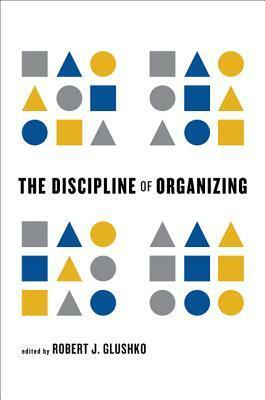 THE DISCIPLINE OF ORGANIZING

edited by ROBERT J. GLUSHKO